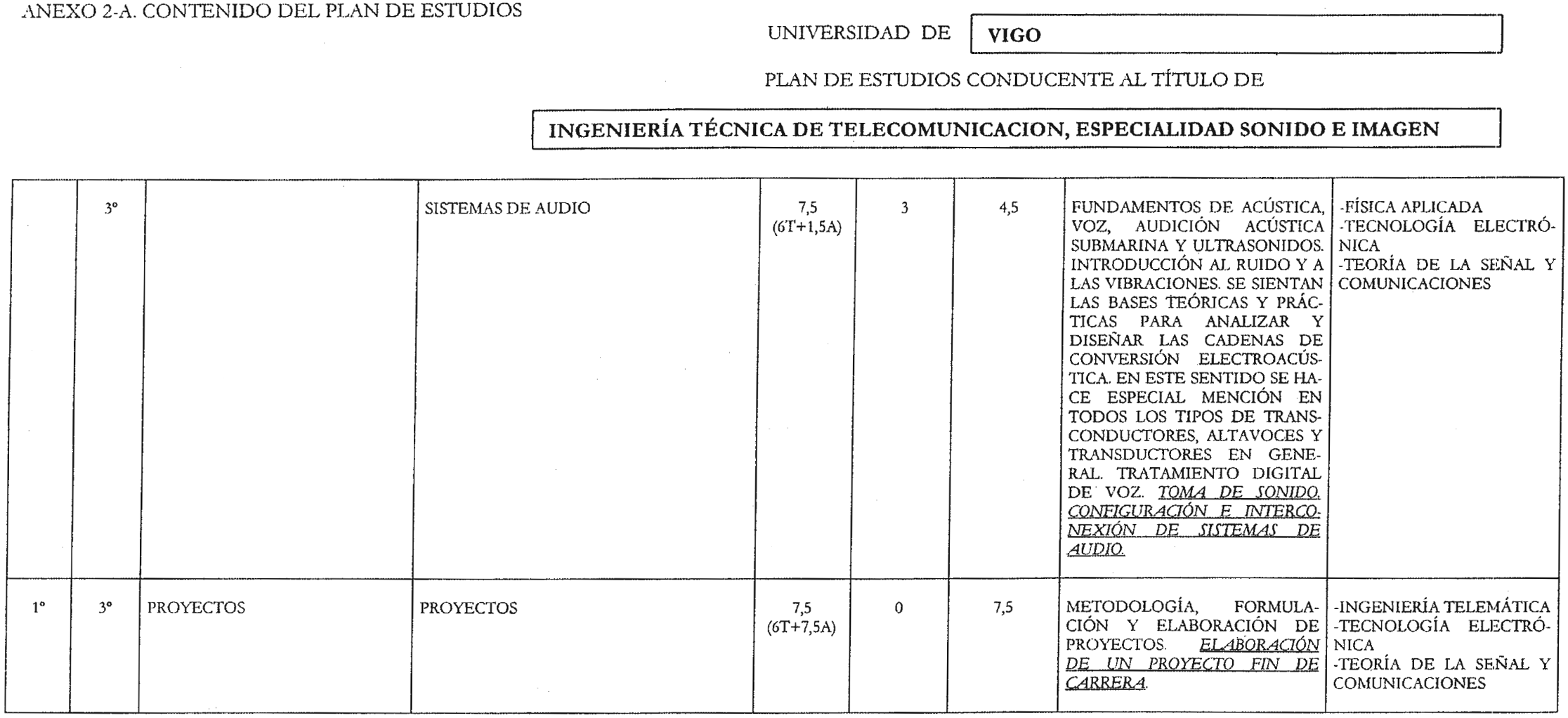 ANEXO 2-A. CONTENIDO DEL PLAN DE ESTUDIOS

UNIVERSIDAD DE VIGO

PLAN DE ESTUDIOS CONDUCENTE AL TÍTULO DE

INGENIERÍA TÉCNICA DE TELECOMUNICACION, ESPECIALIDAD SONIDO E IMAGEN

| | | | | | | | | |
|---|---|---|---|---|---|---|---|---|
| | 3º | | SISTEMAS DE AUDIO | 7,5 (6T+1,5A) | 3 | 4,5 | FUNDAMENTOS DE ACÚSTICA, VOZ, AUDICIÓN ACÚSTICA SUBMARINA Y ULTRASONIDOS. INTRODUCCIÓN AL RUIDO Y A LAS VIBRACIONES. SE SIENTAN LAS BASES TEÓRICAS Y PRÁCTICAS PARA ANALIZAR Y DISEÑAR LAS CADENAS DE CONVERSIÓN ELECTROACÚSTICA. EN ESTE SENTIDO SE HACE ESPECIAL MENCIÓN EN TODOS LOS TIPOS DE TRANSCONDUCTORES, ALTAVOCES Y TRANSDUCTORES EN GENERAL. TRATAMIENTO DIGITAL DE VOZ. TOMA DE SONIDO. CONFIGURACIÓN E INTERCONEXIÓN DE SISTEMAS DE AUDIO. | -FÍSICA APLICADA -TECNOLOGÍA ELECTRÓNICA -TEORÍA DE LA SEÑAL Y COMUNICACIONES |
| 1º | 3º | PROYECTOS | PROYECTOS | 7,5 (6T+7,5A) | 0 | 7,5 | METODOLOGÍA, FORMULACIÓN Y ELABORACIÓN DE PROYECTOS. ELABORACIÓN DE UN PROYECTO FIN DE CARRERA. | -INGENIERÍA TELEMÁTICA -TECNOLOGÍA ELECTRÓNICA -TEORÍA DE LA SEÑAL Y COMUNICACIONES |